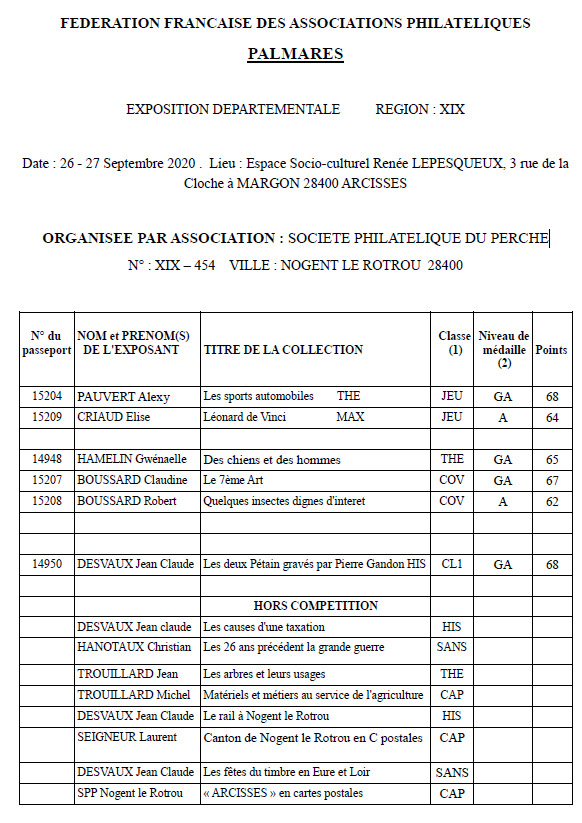 FEDERATION FRANCAISE DES ASSOCIATIONS PHILATELIQUES

PALMARES

EXPOSITION DEPARTEMENTALE REGION : XIX

Date : 26 - 27 Septembre 2020 . Lieu : Espace Socio-culturel Renée LEPESQUEUX, 3 rue de la Cloche à MARGON 28400 ARCISSES

ORGANISEE PAR ASSOCIATION : SOCIETE PHILATELIQUE DU PERCHE

N° : XIX – 454 VILLE : NOGENT LE ROTROU 28400

| N° du passeport | NOM et PRENOM(S) DE L'EXPOSANT | TITRE DE LA COLLECTION | Classe (1) | Niveau de médaille (2) | Points |
|---|---|---|---|---|---|
| 15204 | PAUVERT Alexy | Les sports automobiles THE | JEU | GA | 68 |
| 15209 | CRIAUD Elise | Léonard de Vinci MAX | JEU | A | 64 |
| | | | | | |
| 14948 | HAMELIN Gwénaelle | Des chiens et des hommes | THE | GA | 65 |
| 15207 | BOUSSARD Claudine | Le 7ème Art | COV | GA | 67 |
| 15208 | BOUSSARD Robert | Quelques insectes dignes d'interet | COV | A | 62 |
| | | | | | |
| | | | | | |
| 14950 | DESVAUX Jean Claude | Les deux Pétain gravés par Pierre Gandon HIS | CL1 | GA | 68 |
| | | | | | |
| | | HORS COMPETITION | | | |
| | DESVAUX Jean claude | Les causes d'une taxation | HIS | | |
| | HANOTAUX Christian | Les 26 ans précédent la grande guerre | SANS | | |
| | TROUILLARD Jean | Les arbres et leurs usages | THE | | |
| | TROUILLARD Michel | Matériels et métiers au service de l'agriculture | CAP | | |
| | DESVAUX Jean Claude | Le rail à Nogent le Rotrou | HIS | | |
| | SEIGNEUR Laurent | Canton de Nogent le Rotrou en C postales | CAP | | |
| | DESVAUX Jean Claude | Les fêtes du timbre en Eure et Loir | SANS | | |
| | SPP Nogent le Rotrou | « ARCISSES » en cartes postales | CAP | | |